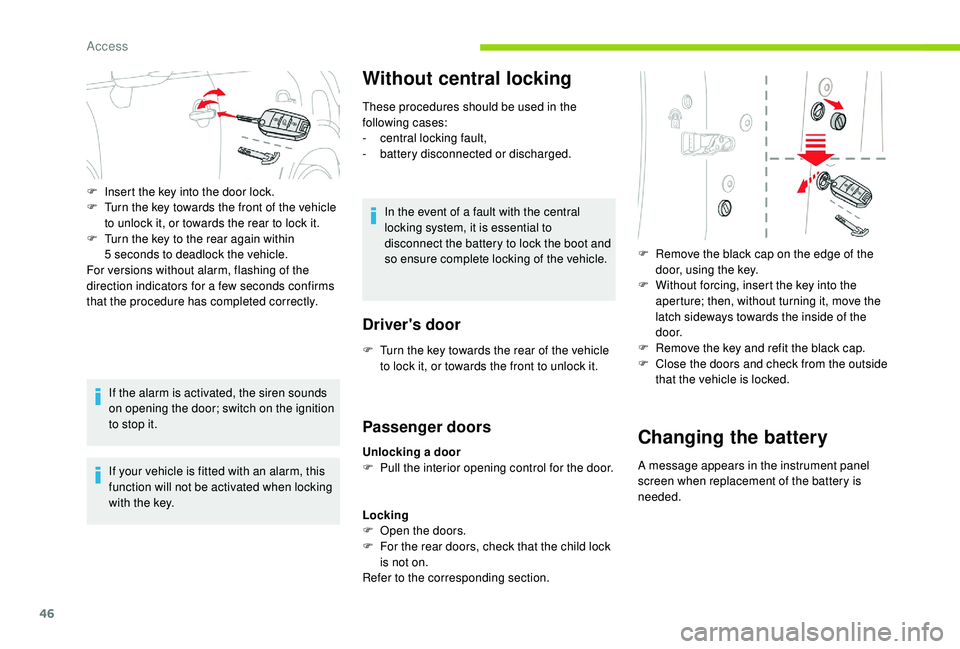 Access

F Insert the key into the door lock.
F Turn the key towards the front of the vehicle to unlock it, or towards the rear to lock it.
F Turn the key to the rear again within 5 seconds to deadlock the vehicle.
For versions without alarm, flashing of the direction indicators for a few seconds confirms that the procedure has completed correctly.

If the alarm is activated, the siren sounds on opening the door; switch on the ignition to stop it.

If your vehicle is fitted with an alarm, this function will not be activated when locking with the key.

Without central locking

These procedures should be used in the following cases:
- central locking fault,
- battery disconnected or discharged.

In the event of a fault with the central locking system, it is essential to disconnect the battery to lock the boot and so ensure complete locking of the vehicle.

Driver's door

F Turn the key towards the rear of the vehicle to lock it, or towards the front to unlock it.

Passenger doors

Unlocking a door
F Pull the interior opening control for the door.

Locking
F Open the doors.
F For the rear doors, check that the child lock is not on.
Refer to the corresponding section.

F Remove the black cap on the edge of the door, using the key.
F Without forcing, insert the key into the aperture; then, without turning it, move the latch sideways towards the inside of the door.
F Remove the key and refit the black cap.
F Close the doors and check from the outside that the vehicle is locked.

Changing the battery

A message appears in the instrument panel screen when replacement of the battery is needed.

46

carmanualsonline.info